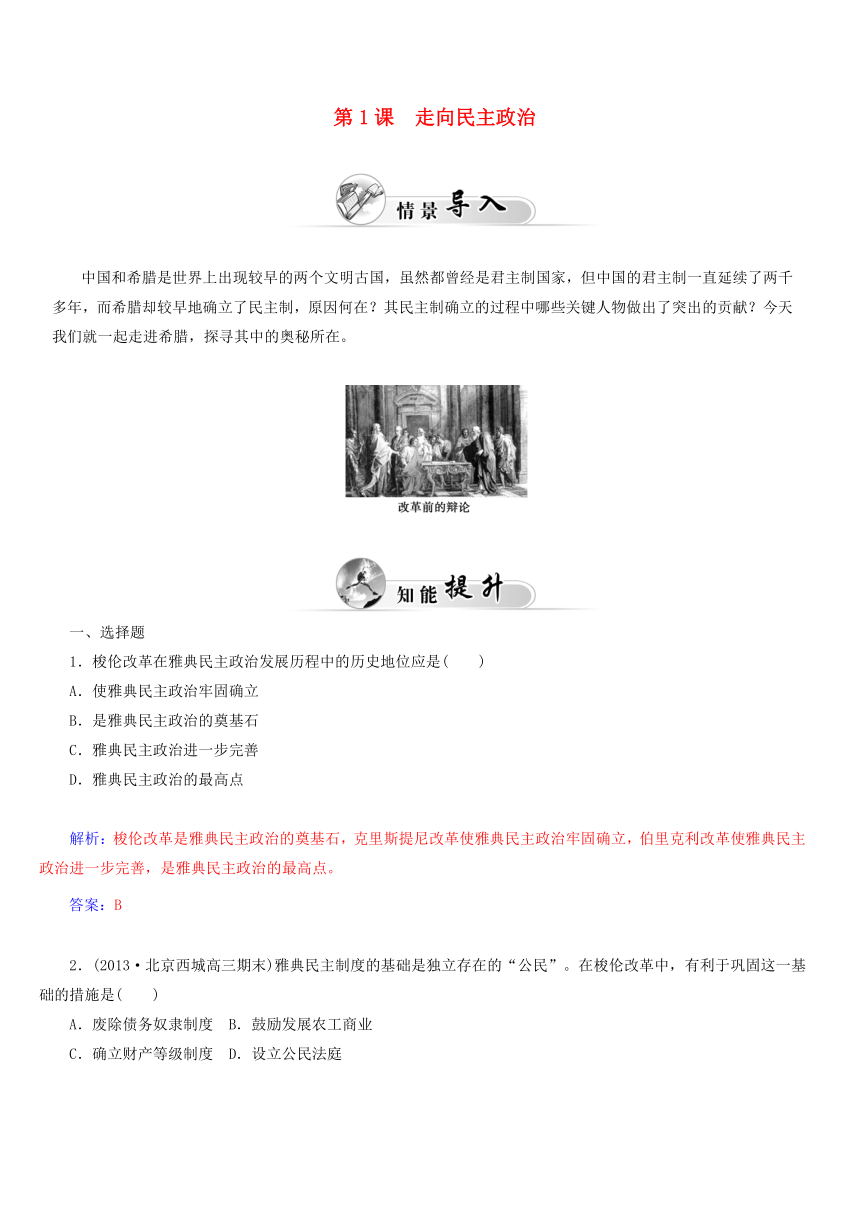 第 1 课　走向民主政治

情景导入

中国和希腊是世界上出现较早的两个文明古国，虽然都曾经是君主制国家，但中国的君主制一直延续了两千多年，而希腊却较早地确立了民主制，原因何在？其民主制确立的过程中哪些关键人物做出了突出的贡献？今天我们就一起走进希腊，探寻其中的奥秘所在。

改革前的辩论

知能提升

一、选择题

1．梭伦改革在雅典民主政治发展历程中的历史地位应是(　　)

A．使雅典民主政治牢固确立

B．是雅典民主政治的奠基石

C．雅典民主政治进一步完善

D．雅典民主政治的最高点

解析：梭伦改革是雅典民主政治的奠基石，克里斯提尼改革使雅典民主政治牢固确立，伯里克利改革使雅典民主政治进一步完善，是雅典民主政治的最高点。

答案：B

2．(2013·北京西城高三期末)雅典民主制度的基础是独立存在的“公民”。在梭伦改革中，有利于巩固这一基础的措施是(　　)

A．废除债务奴隶制度　B．鼓励发展农工商业

C．确立财产等级制度　D．设立公民法庭